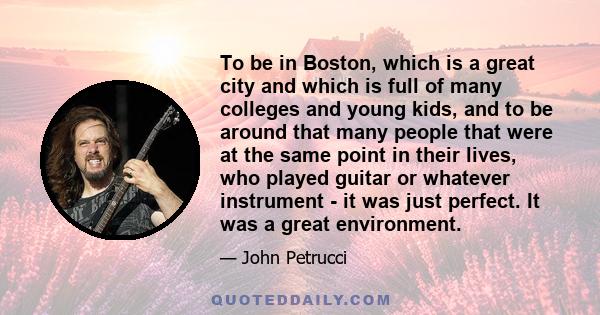 To be in Boston, which is a great city and which is full of many colleges and young kids, and to be around that many people that were at the same point in their lives, who played guitar or whatever instrument - it was just perfect. It was a great environment.

— John Petrucci

QUOTEDDAILY.COM